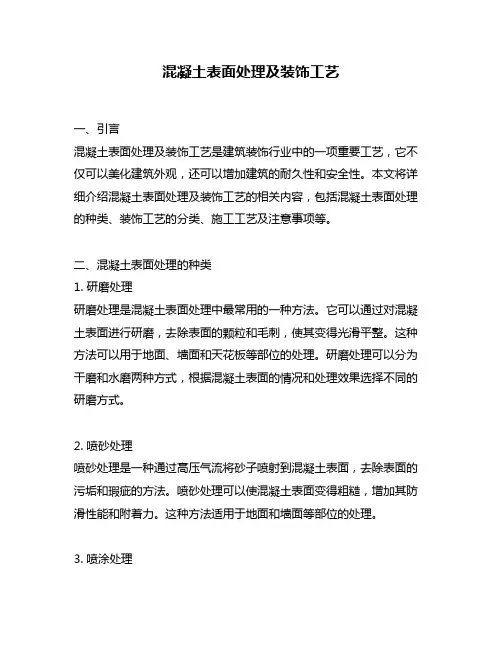 混凝土表面处理及装饰工艺

一、引言
混凝土表面处理及装饰工艺是建筑装饰行业中的一项重要工艺，它不仅可以美化建筑外观，还可以增加建筑的耐久性和安全性。本文将详细介绍混凝土表面处理及装饰工艺的相关内容，包括混凝土表面处理的种类、装饰工艺的分类、施工工艺及注意事项等。

二、混凝土表面处理的种类
1. 研磨处理
研磨处理是混凝土表面处理中最常用的一种方法。它可以通过对混凝土表面进行研磨，去除表面的颗粒和毛刺，使其变得光滑平整。这种方法可以用于地面、墙面和天花板等部位的处理。研磨处理可以分为干磨和水磨两种方式，根据混凝土表面的情况和处理效果选择不同的研磨方式。

2. 喷砂处理
喷砂处理是一种通过高压气流将砂子喷射到混凝土表面，去除表面的污垢和瑕疵的方法。喷砂处理可以使混凝土表面变得粗糙，增加其防滑性能和附着力。这种方法适用于地面和墙面等部位的处理。

3. 喷涂处理